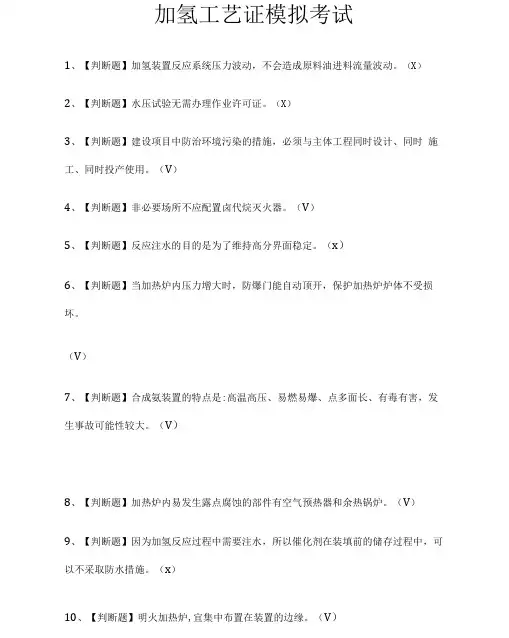 加氢工艺证模拟考试

1、【判断题】加氢装置反应系统压力波动，不会造成原料油进料流量波动。（X）

2、【判断题】水压试验无需办理作业许可证。（X）

3、【判断题】建设项目中防治环境污染的措施，必须与主体工程同时设计、同时 施工、同时投产使用。（V）

4、【判断题】非必要场所不应配置卤代烷灭火器。（V）

5、【判断题】反应注水的目的是为了维持高分界面稳定。（x）

6、【判断题】当加热炉内压力增大时，防爆门能自动顶开，保护加热炉炉体不受损坏。

（V）

7、【判断题】合成氨装置的特点是：高温高压、易燃易爆、点多面长、有毒有害，发生事故可能性较大。（V）

8、【判断题】加热炉内易发生露点腐蚀的部件有空气预热器和余热锅炉。（V）

9、【判断题】因为加氢反应过程中需要注水，所以催化剂在装填前的储存过程中，可以不采取防水措施。（x）

10、【判断题】明火加热炉，宜集中布置在装置的边缘。（V）